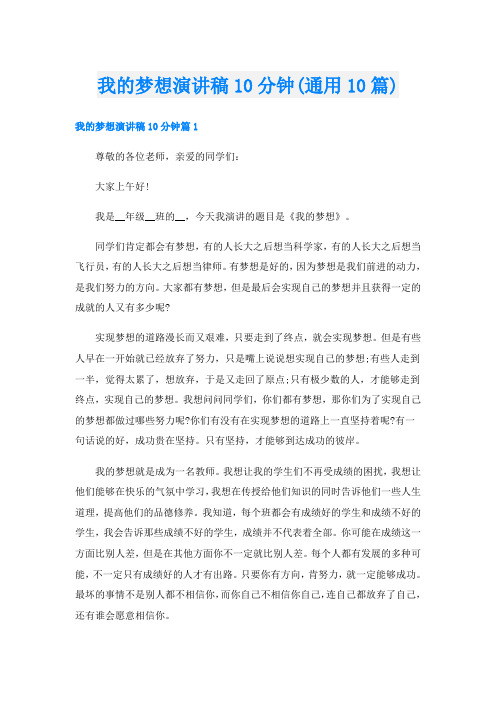 我的梦想演讲稿10分钟(通用10篇)

我的梦想演讲稿10分钟篇1

尊敬的各位老师，亲爱的同学们：

大家上午好！

我是__年级__班的__，今天我演讲的题目是《我的梦想》。

同学们肯定都会有梦想，有的人长大之后想当科学家，有的人长大之后想当飞行员，有的人长大之后想当律师。有梦想是好的，因为梦想是我们前进的动力，是我们努力的方向。大家都有梦想，但是最后会实现自己的梦想并且获得一定的成就的人又有多少呢?

实现梦想的道路漫长而又艰难，只要走到了终点，就会实现梦想。但是有些人早在一开始就已经放弃了努力，只是嘴上说说想实现自己的梦想;有些人走到一半，觉得太累了，想放弃，于是又走回了原点;只有极少数的人，才能够走到终点，实现自己的梦想。我想问问同学们，你们都有梦想，那你们为了实现自己的梦想都做过哪些努力呢?你们有没有在实现梦想的道路上一直坚持着呢?有一句话说的好，成功贵在坚持。只有坚持，才能够到达成功的彼岸。

我的梦想就是成为一名教师。我想让我的学生们不再受成绩的困扰，我想让他们能够在快乐的气氛中学习，我想在传授给他们知识的同时告诉他们一些人生道理，提高他们的品德修养。我知道，每个班都会有成绩好的学生和成绩不好的学生，我会告诉那些成绩不好的学生，成绩并不代表着全部。你可能在成绩这一方面比别人差，但是在其他方面你不一定就比别人差。每个人都有发展的多种可能，不一定只有成绩好的人才有出路。只要你有方向，肯努力，就一定能够成功。最坏的事情不是别人都不相信你，而你自己不相信你自己，连自己都放弃了自己，还有谁会愿意相信你。